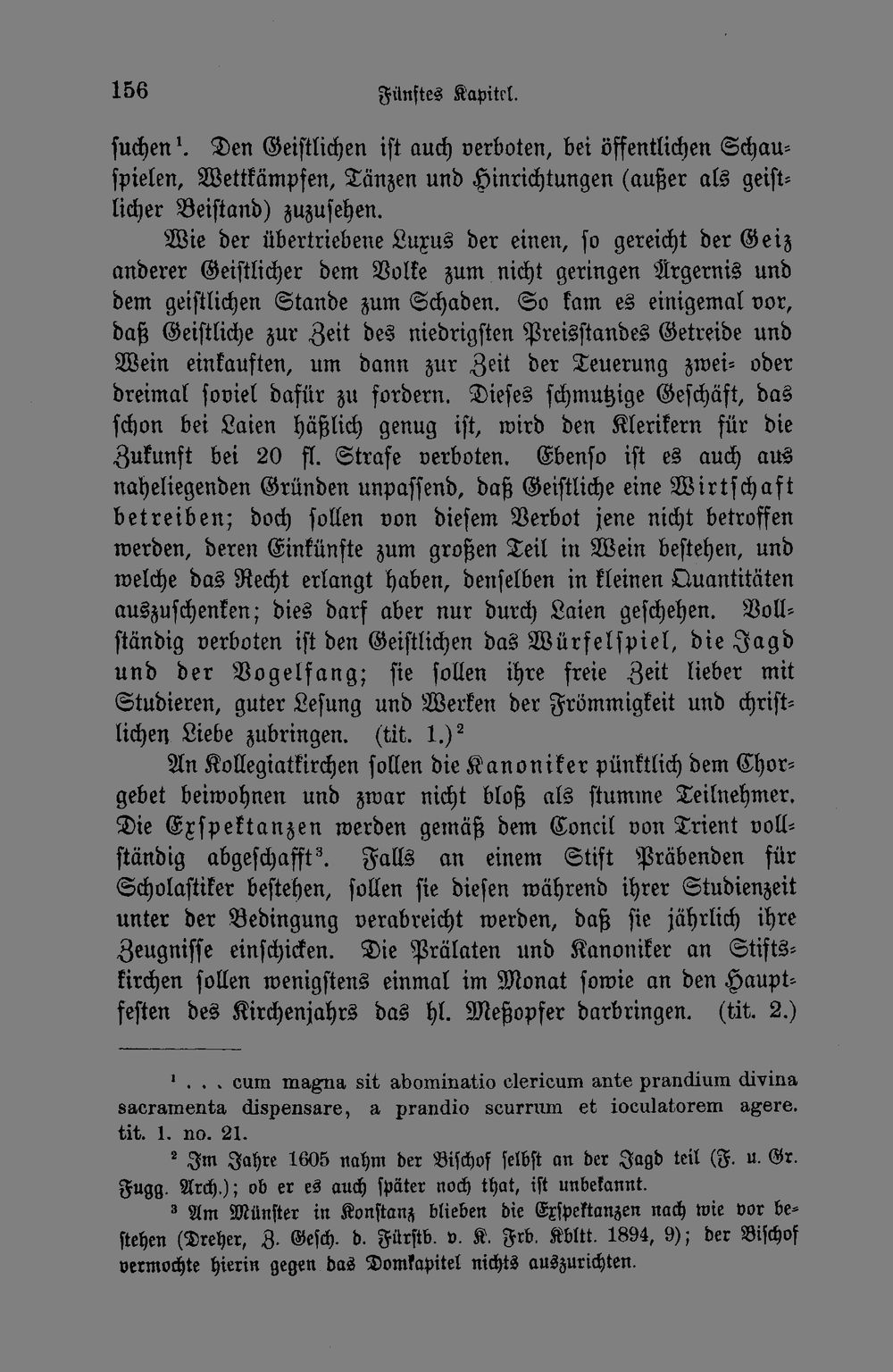 156 Fünftes Kapitel.

suchen$^{1}$. Den Geistlichen ist auch verboten, bei öffentlichen Schauspielen, Wettkämpfen, Tänzen und Hinrichtungen (außer als geistlicher Beistand) zuzusehen.

Wie der übertriebene Luxus der einen, so gereicht der Geiz anderer Geistlicher dem Volke zum nicht geringen Ärgernis und dem geistlichen Stande zum Schaden. So kam es einigemal vor, daß Geistliche zur Zeit des niedrigsten Preisstandes Getreide und Wein einkauften, um dann zur Zeit der Teuerung zwei- oder dreimal soviel dafür zu fordern. Dieses schmutzige Geschäft, das schon bei Laien häßlich genug ist, wird den Klerikern für die Zukunft bei 20 fl. Strafe verboten. Ebenso ist es auch aus naheliegenden Gründen unpassend, daß Geistliche eine Wirtschaft betreiben; doch sollen von diesem Verbot jene nicht betroffen werden, deren Einkünfte zum großen Teil in Wein bestehen, und welche das Recht erlangt haben, denselben in kleinen Quantitäten auszuschenken; dies darf aber nur durch Laien geschehen. Vollständig verboten ist den Geistlichen das Würfelspiel, die Jagd und der Vogelfang; sie sollen ihre freie Zeit lieber mit Studieren, guter Lesung und Werken der Frömmigkeit und christlichen Liebe zubringen. (tit. 1.)$^{2}$

An Kollegiatkirchen sollen die Kanoniker pünktlich dem Chorgebet beiwohnen und zwar nicht bloß als stumme Teilnehmer. Die Exspektanzen werden gemäß dem Concil von Trient vollständig abgeschafft$^{3}$. Falls an einem Stift Präbenden für Scholastiker bestehen, sollen sie diesen während ihrer Studienzeit unter der Bedingung verabreicht werden, daß sie jährlich ihre Zeugnisse einschicken. Die Prälaten und Kanoniker an Stiftskirchen sollen wenigstens einmal im Monat sowie an den Hauptfesten des Kirchenjahrs das hl. Meßopfer darbringen. (tit. 2.)

$^{1}$ . . . cum magna sit abominatio clericum ante prandium divina sacramenta dispensare, a prandio scurrum et ioculatorem agere. tit. 1. no. 21.

$^{2}$ Im Jahre 1605 nahm der Bischof selbst an der Jagd teil (F. u. Gr. Fugg. Arch.); ob er es auch später noch that, ist unbekannt.

$^{3}$ Am Münster in Konstanz blieben die Exspektanzen nach wie vor bestehen (Dreher, Z. Gesch. d. Fürstb. v. K. Frb. Kbltt. 1894, 9); der Bischof vermochte hierin gegen das Domkapitel nichts auszurichten.